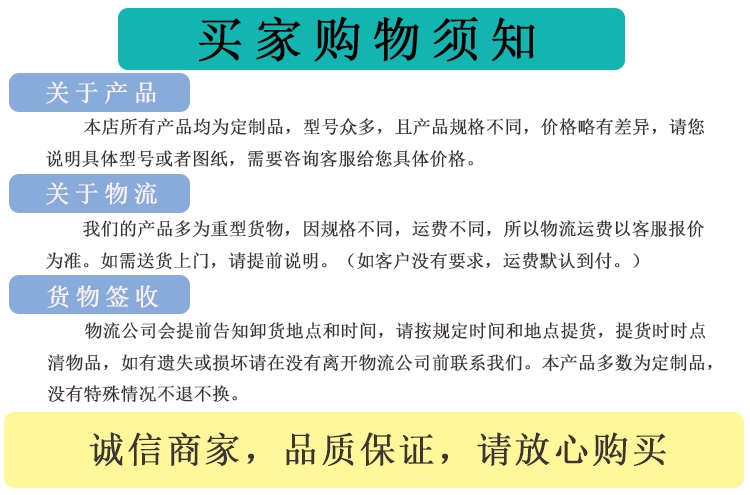 买家购物须知

关于产品

本店所有产品均为定制品，型号众多，且产品规格不同，价格略有差异，请您说明具体型号或者图纸，需要咨询客服给您具体价格。

关于物流

我们的产品多为重型货物，因规格不同，运费不同，所以物流运费以客服报价为准。如需送货上门，请提前说明。（如客户没有要求，运费默认到付。）

货物签收

物流公司会提前告知卸货地点和时间，请按规定时间和地点提货，提货时时点清物品，如有遗失或损坏请在没有离开物流公司前联系我们。本产品多数为定制品，没有特殊情况不退不换。

诚信商家，品质保证，请放心购买